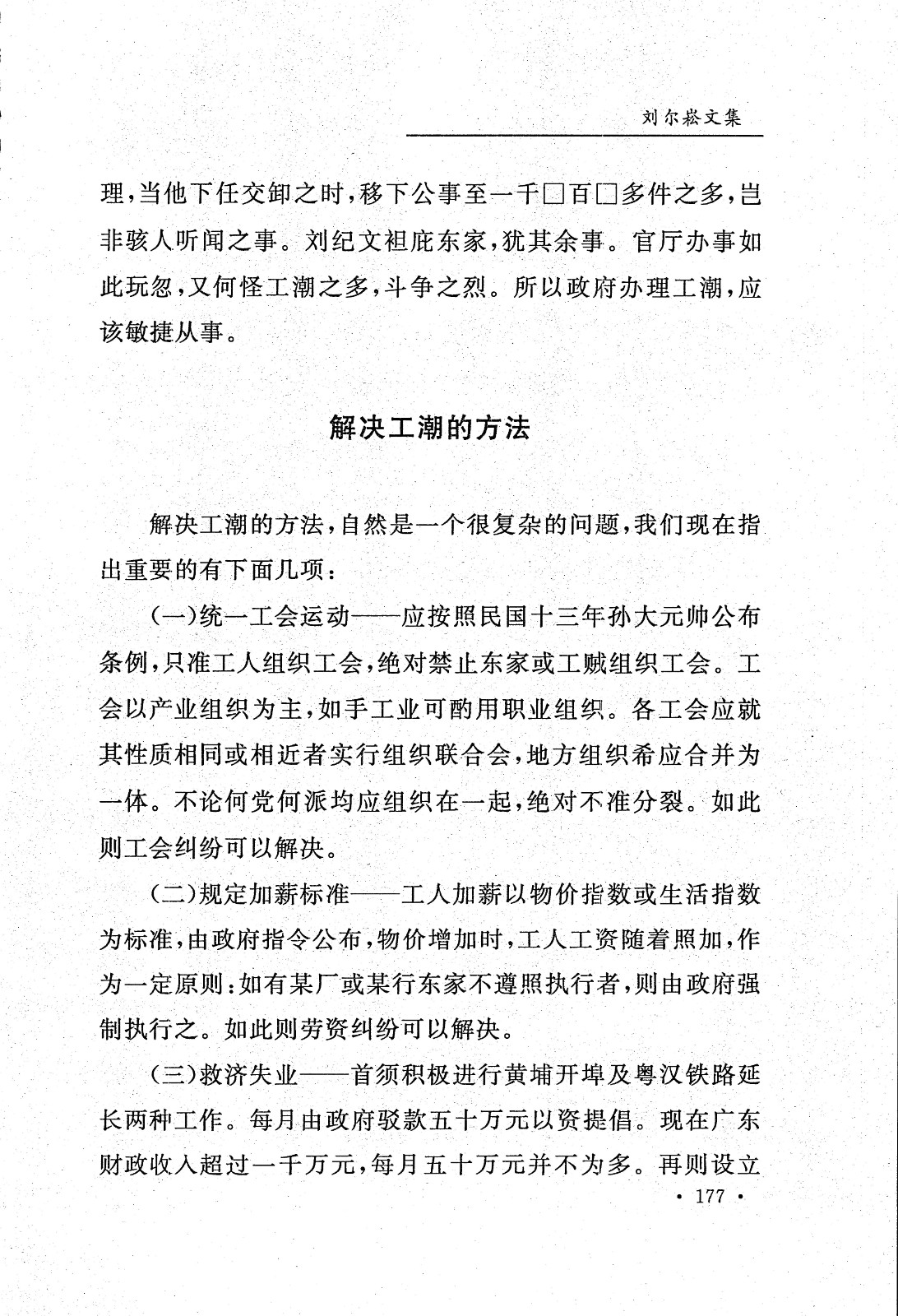 刘尔崧文集

理，当他下任交卸之时，移下公事至一千□百□多件之多，岂非骇人听闻之事。刘纪文袒庇东家，犹其余事。官厅办事如此玩忽，又何怪工潮之多，斗争之烈。所以政府办理工潮，应该敏捷从事。

解决工潮的方法

解决工潮的方法，自然是一个很复杂的问题，我们现在指出重要的有下面几项：

(一)统一工会运动——应按照民国十三年孙大元帅公布条例，只准工人组织工会，绝对禁止东家或工贼组织工会。工会以产业组织为主，如手工业可酌用职业组织。各工会应就其性质相同或相近者实行组织联合会，地方组织希应合并为一体。不论何党何派均应组织在一起，绝对不准分裂。如此则工会纠纷可以解决。

(二)规定加薪标准——工人加薪以物价指数或生活指数为标准，由政府指令公布，物价增加时，工人工资随着照加，作为一定原则：如有某厂或某行东家不遵照执行者，则由政府强制执行之。如此则劳资纠纷可以解决。

(三)救济失业——首须积极进行黄埔开埠及粤汉铁路延长两种工作。每月由政府驳款五十万元以资提倡。现在广东财政收入超过一千万元，每月五十万元并不为多。再则设立

· 177 ·